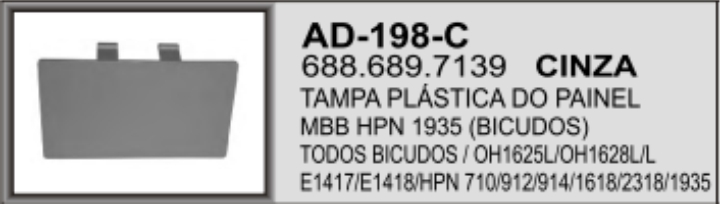 AD-198-C
688.689.7139 CINZA
TAMPA PLÁSTICA DO PAINEL
MBB HPN 1935 (BICUDOS)
TODOS BICUDOS / OH1625L/OH1628L/L
E1417/E1418/HPN 710/912/914/1618/2318/1935